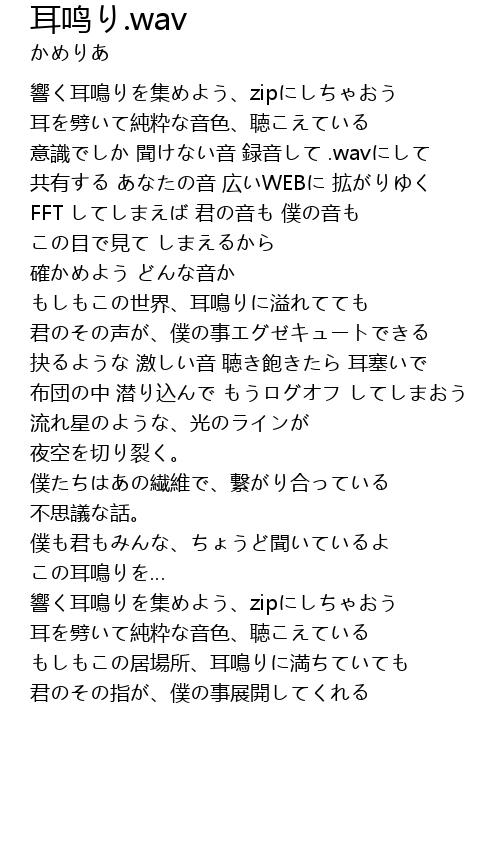 耳鳴り.wav
かめりあ

響く耳鳴りを集めよう、zipにしちゃおう
耳を劈いて純粋な音色、聴こえている
意識でしか 聞けない音 録音して .wavにして
共有する あなたの音 広いWEBに 拡がりゆく
FFT してしまえば 君の音も 僕の音も
この目で見て しまえるから
確かめよう どんな音か
もしもこの世界、耳鳴りに溢れてても
君のその声が、僕の事エグゼキュートできる
抉るような 激しい音 聴き飽きたら 耳塞いで
布団の中 潜り込んで もうログオフ してしまおう
流れ星のような、光のラインが
夜空を切り裂く。
僕たちはあの繊維で、繋がり合っている
不思議な話。
僕も君もみんな、ちょうど聞いているよ
この耳鳴りを...
響く耳鳴りを集めよう、zipにしちゃおう
耳を劈いて純粋な音色、聴こえている
もしもこの居場所、耳鳴りに満ちていても
君のその指が、僕の事展開してくれる